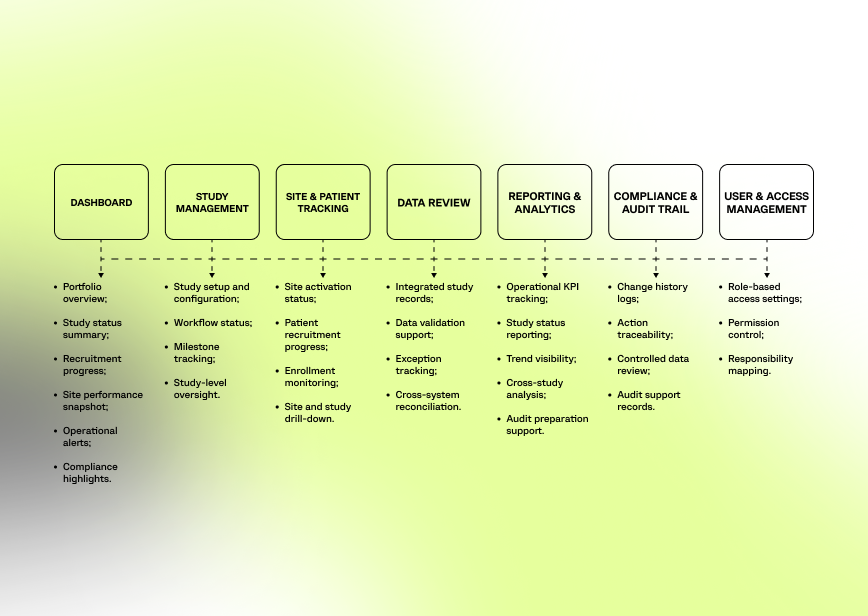 DASHBOARD

- Portfolio overview;
- Study status summary;
- Recruitment progress;
- Site performance snapshot;
- Operational alerts;
- Compliance highlights.

STUDY MANAGEMENT

- Study setup and configuration;
- Workflow status;
- Milestone tracking;
- Study-level oversight.

SITE & PATIENT TRACKING

- Site activation status;
- Patient recruitment progress;
- Enrollment monitoring;
- Site and study drill-down.

DATA REVIEW

- Integrated study records;
- Data validation support;
- Exception tracking;
- Cross-system reconciliation.

REPORTING & ANALYTICS

- Operational KPI tracking;
- Study status reporting;
- Trend visibility;
- Cross-study analysis;
- Audit preparation support.

COMPLIANCE & AUDIT TRAIL

- Change history logs;
- Action traceability;
- Controlled data review;
- Audit support records.

USER & ACCESS MANAGEMENT

- Role-based access settings;
- Permission control;
- Responsibility mapping.